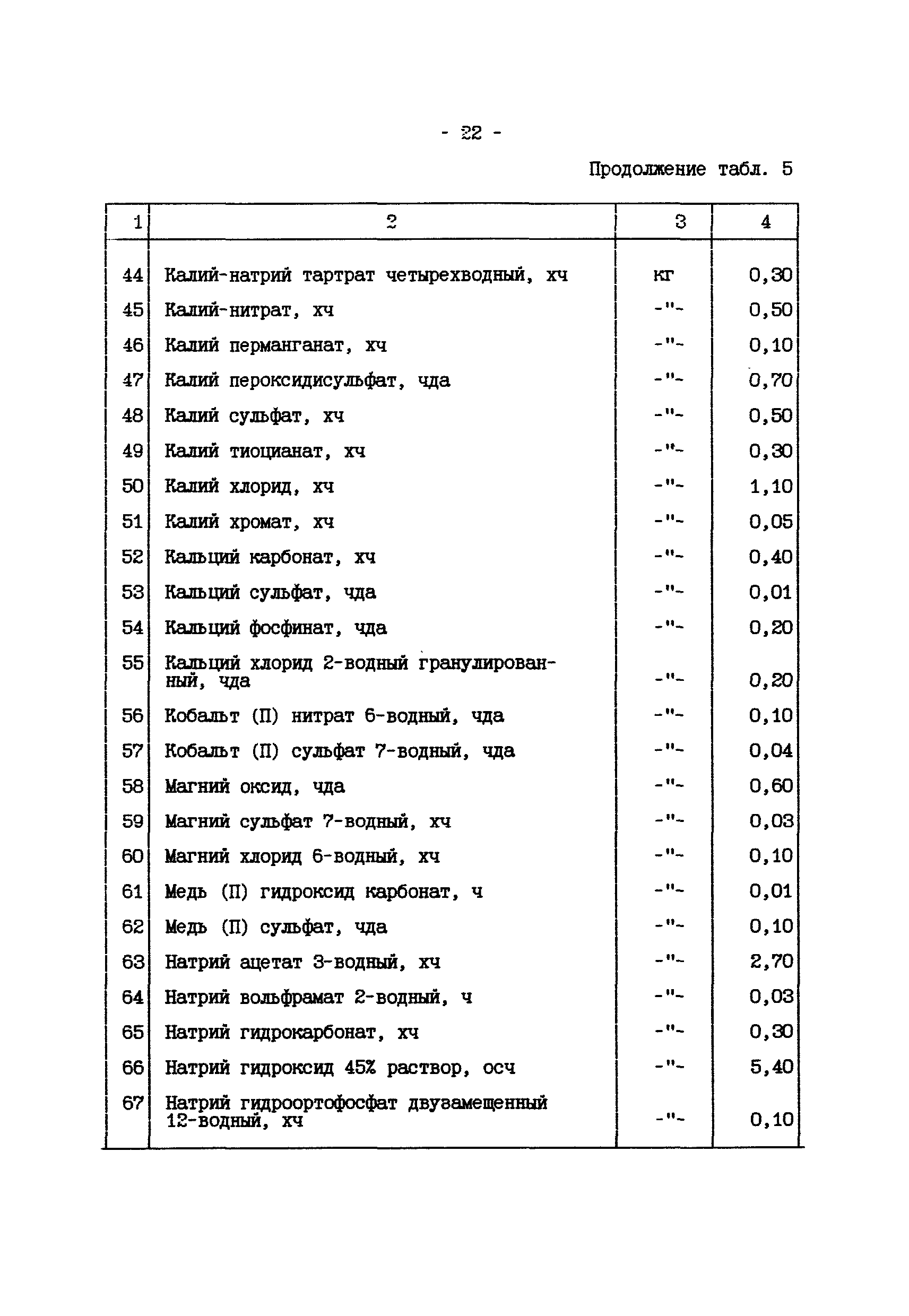 - 22 -

Продолжение табл. 5

| 1 | 2 | 3 | 4 |
|---|---|---|---|
| 44 | Калий-натрий тартрат четырехводный, хч | кг | 0,30 |
| 45 | Калий-нитрат, хч | -"- | 0,50 |
| 46 | Калий перманганат, хч | -"- | 0,10 |
| 47 | Калий пероксидисульфат, чда | -"- | 0,70 |
| 48 | Калий сульфат, хч | -"- | 0,50 |
| 49 | Калий тиоцианат, хч | -"- | 0,30 |
| 50 | Калий хлорид, хч | -"- | 1,10 |
| 51 | Калий хромат, хч | -"- | 0,05 |
| 52 | Кальций карбонат, хч | -"- | 0,40 |
| 53 | Кальций сульфат, чда | -"- | 0,01 |
| 54 | Кальций фосфинат, чда | -"- | 0,20 |
| 55 | Кальций хлорид 2-водный гранулированный, чда | -"- | 0,20 |
| 56 | Кобальт (П) нитрат 6-водный, чда | -"- | 0,10 |
| 57 | Кобальт (П) сульфат 7-водный, чда | -"- | 0,04 |
| 58 | Магний оксид, чда | -"- | 0,60 |
| 59 | Магний сульфат 7-водный, хч | -"- | 0,03 |
| 60 | Магний хлорид 6-водный, хч | -"- | 0,10 |
| 61 | Медь (П) гидроксид карбонат, ч | -"- | 0,01 |
| 62 | Медь (П) сульфат, чда | -"- | 0,10 |
| 63 | Натрий ацетат 3-водный, хч | -"- | 2,70 |
| 64 | Натрий вольфрамат 2-водный, ч | -"- | 0,03 |
| 65 | Натрий гидрокарбонат, хч | -"- | 0,30 |
| 66 | Натрий гидроксид 45% раствор, осч | -"- | 5,40 |
| 67 | Натрий гидроортофосфат двузамещенный 12-водный, хч | -"- | 0,10 |